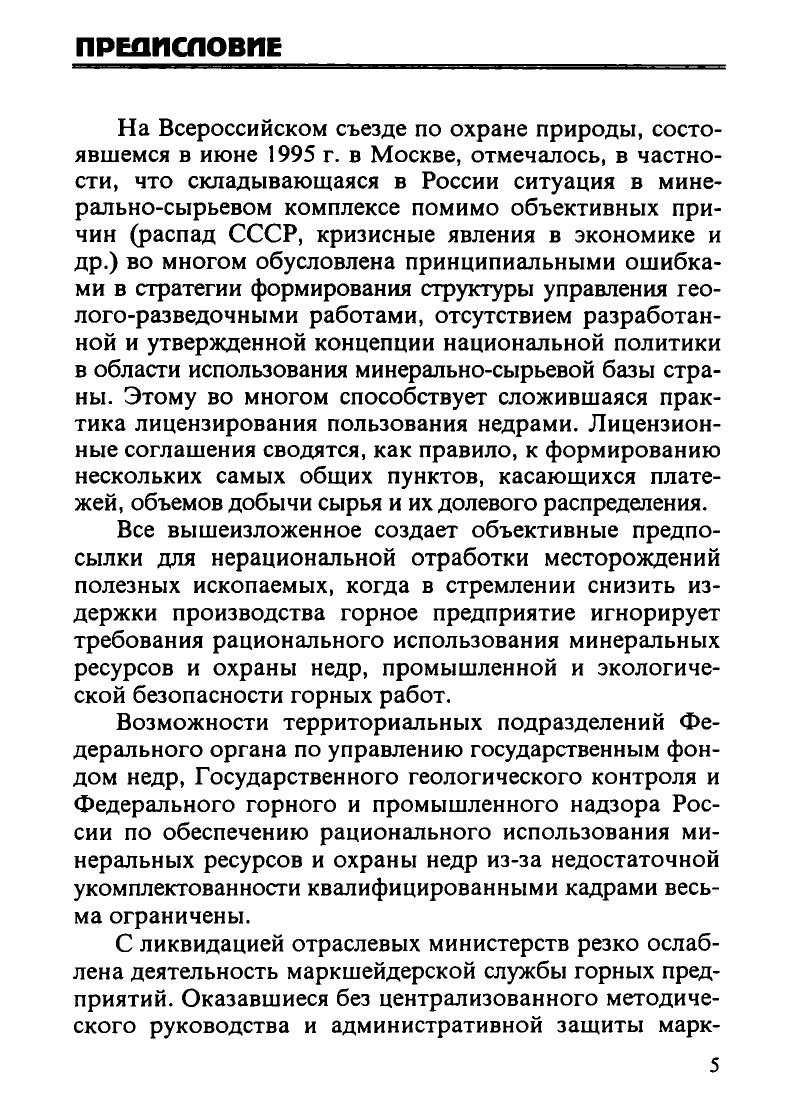 ПРЕДИСЛОВИЕ

На Всероссийском съезде по охране природы, состоявшемся в июне 1995 г. в Москве, отмечалось, в частности, что складывающаяся в России ситуация в минерально-сырьевом комплексе помимо объективных причин (распад СССР, кризисные явления в экономике и др.) во многом обусловлена принципиальными ошибками в стратегии формирования структуры управления геолого-разведочными работами, отсутствием разработанной и утвержденной концепции национальной политики в области использования минерально-сырьевой базы страны. Этому во многом способствует сложившаяся практика лицензирования пользования недрами. Лицензионные соглашения сводятся, как правило, к формированию нескольких самых общих пунктов, касающихся платежей, объемов добычи сырья и их долевого распределения.

Все вышеизложенное создает объективные предпосылки для нерациональной отработки месторождений полезных ископаемых, когда в стремлении снизить издержки производства горное предприятие игнорирует требования рационального использования минеральных ресурсов и охраны недр, промышленной и экологической безопасности горных работ.

Возможности территориальных подразделений Федерального органа по управлению государственным фондом недр, Государственного геологического контроля и Федерального горного и промышленного надзора России по обеспечению рационального использования минеральных ресурсов и охраны недр из-за недостаточной укомплектованности квалифицированными кадрами весьма ограничены.

С ликвидацией отраслевых министерств резко ослаблена деятельность маркшейдерской службы горных предприятий. Оказавшиеся без централизованного методического руководства и административной защиты марк-

5